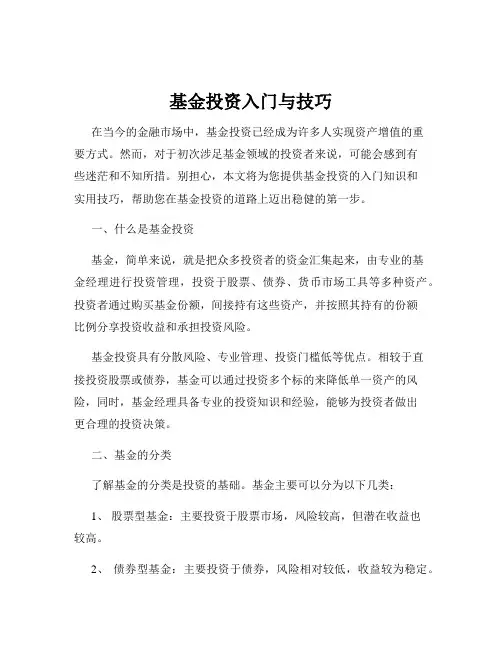 基金投资入门与技巧

在当今的金融市场中，基金投资已经成为许多人实现资产增值的重要方式。然而，对于初次涉足基金领域的投资者来说，可能会感到有些迷茫和不知所措。别担心，本文将为您提供基金投资的入门知识和实用技巧，帮助您在基金投资的道路上迈出稳健的第一步。

一、什么是基金投资

基金，简单来说，就是把众多投资者的资金汇集起来，由专业的基金经理进行投资管理，投资于股票、债券、货币市场工具等多种资产。投资者通过购买基金份额，间接持有这些资产，并按照其持有的份额比例分享投资收益和承担投资风险。

基金投资具有分散风险、专业管理、投资门槛低等优点。相较于直接投资股票或债券，基金可以通过投资多个标的来降低单一资产的风险，同时，基金经理具备专业的投资知识和经验，能够为投资者做出更合理的投资决策。

二、基金的分类

了解基金的分类是投资的基础。基金主要可以分为以下几类：

1、 股票型基金：主要投资于股票市场，风险较高，但潜在收益也较高。

2、 债券型基金：主要投资于债券，风险相对较低，收益较为稳定。